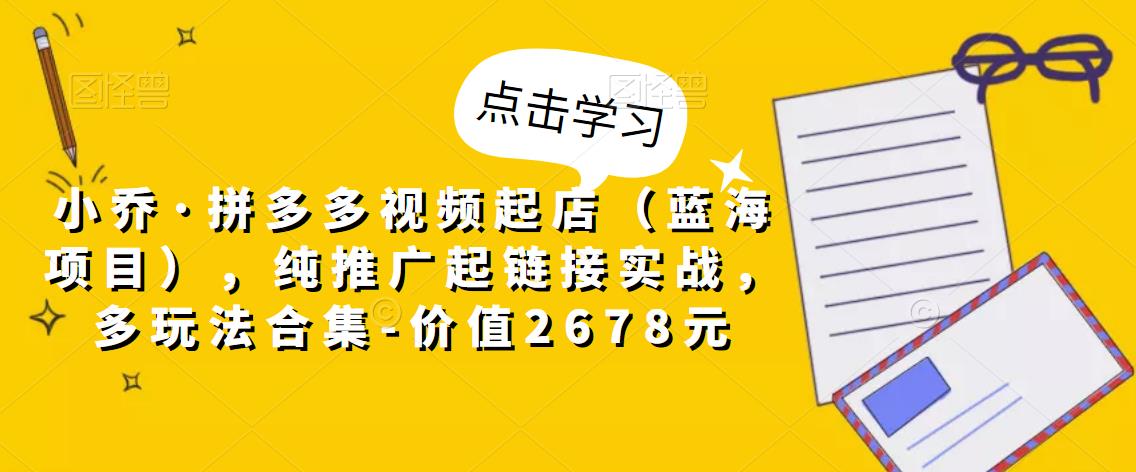 图怪兽

图怪兽

点击学习

小乔·拼多多视频起店（蓝海项目），纯推广起链接实战，多玩法合集-价值2678元